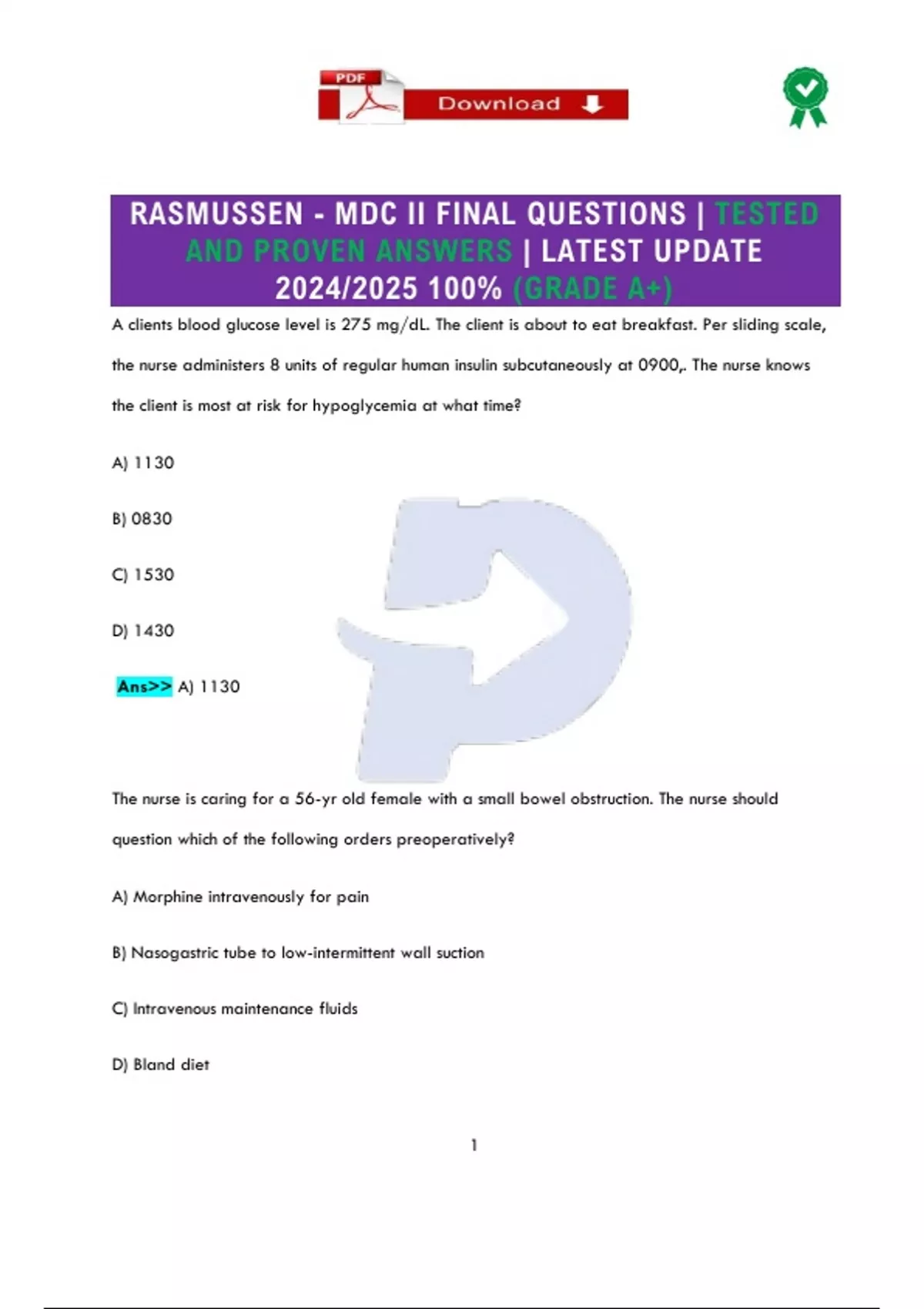 PDF

Download

RASMUSSEN - MDC II FINAL QUESTIONS | TESTED AND PROVEN ANSWERS | LATEST UPDATE 2024/2025 100% (GRADE A+)

A clients blood glucose level is 275 mg/dL. The client is about to eat breakfast. Per sliding scale, the nurse administers 8 units of regular human insulin subcutaneously at 0900,. The nurse knows the client is most at risk for hypoglycemia at what time?

A) 1130

B) 0830

C) 1530

D) 1430

Ans>> A) 1130

The nurse is caring for a 56-yr old female with a small bowel obstruction. The nurse should question which of the following orders preoperatively?

A) Morphine intravenously for pain

B) Nasogastric tube to low-intermittent wall suction

C) Intravenous maintenance fluids

D) Bland diet

1